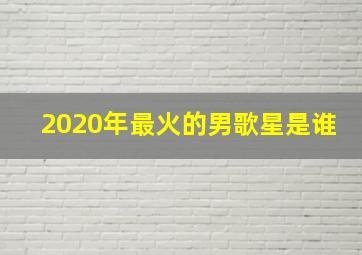 2020年最火的男歌星是谁